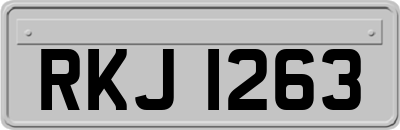 RKJ 1263